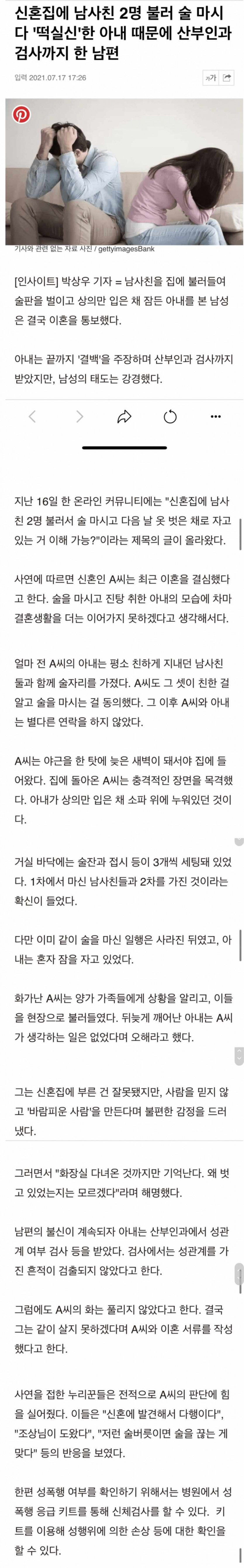 신혼집에 남사친 2명 불러 술 마시다 '떡실신'한 아내 때문에 산부인과 검사까지 한 남편

입력 2021.07.17 17:26

가가

기사와 관련 없는 자료 사진 / gettyimagesBank

[인사이트] 박상우 기자 = 남사친을 집에 불러들여 술판을 벌이고 상의만 입은 채 잠든 아내를 본 남성은 결국 이혼을 통보했다.

아내는 끝까지 '결백'을 주장하며 산부인과 검사까지 받았지만, 남성의 태도는 강경했다.

지난 16일 한 온라인 커뮤니티에는 "신혼집에 남사친 2명 불러서 술 마시고 다음 날 옷 벗은 채로 자고 있는 거 이해 가능?"이라는 제목의 글이 올라왔다.

사연에 따르면 신혼인 A씨는 최근 이혼을 결심했다고 한다. 술을 마시고 진탕 취한 아내의 모습에 차마 결혼생활을 더는 이어가지 못하겠다고 생각해서다.

얼마 전 A씨의 아내는 평소 친하게 지내던 남사친 둘과 함께 술자리를 가졌다. A씨도 그 셋이 친한 걸 알고 술을 마시는 걸 동의했다. 그 이후 A씨와 아내는 별다른 연락을 하지 않았다.

A씨는 야근을 한 탓에 늦은 새벽이 돼서야 집에 들어왔다. 집에 돌아온 A씨는 충격적인 장면을 목격했다. 아내가 상의만 입은 채 소파 위에 누워있던 것이다.

거실 바닥에는 술잔과 접시 등이 3개씩 세팅돼 있었다. 1차에서 마신 남사친들과 2차를 가진 것이라는 확신이 들었다.

다만 이미 같이 술을 마신 일행은 사라진 뒤였고, 아내는 혼자 잠을 자고 있었다.

화가난 A씨는 양가 가족들에게 상황을 알리고, 이들을 현장으로 불러들였다. 뒤늦게 깨어난 아내는 A씨가 생각하는 일은 없었다며 오해라고 했다.

그는 신혼집에 부른 건 잘못됐지만, 사람을 믿지 않고 '바람피운 사람'을 만든다며 불편한 감정을 드러냈다.

그러면서 "화장실 다녀온 것까지만 기억난다. 왜 벗고 있었는지는 모르겠다"라며 해명했다.

남편의 불신이 계속되자 아내는 산부인과에서 성관계 여부 검사 등을 받았다. 검사에서는 성관계를 가진 흔적이 검출되지 않았다고 한다.

그럼에도 A씨의 화는 풀리지 않았다고 한다. 결국 그는 같이 살지 못하겠다며 A씨와 이혼 서류를 작성했다고 한다.

사연을 접한 누리꾼들은 전적으로 A씨의 판단에 힘을 실어줬다. 이들은 "신혼에 발견해서 다행이다", "조상님이 도왔다", "저런 술버릇이면 술을 끊는 게 맞다" 등의 반응을 보였다.

한편 성폭행 여부를 확인하기 위해서는 병원에서 성폭행 응급 키트를 통해 신체검사를 할 수 있다. 키트를 이용해 성행위에 의한 손상 등에 대한 확인을 할 수 있다.